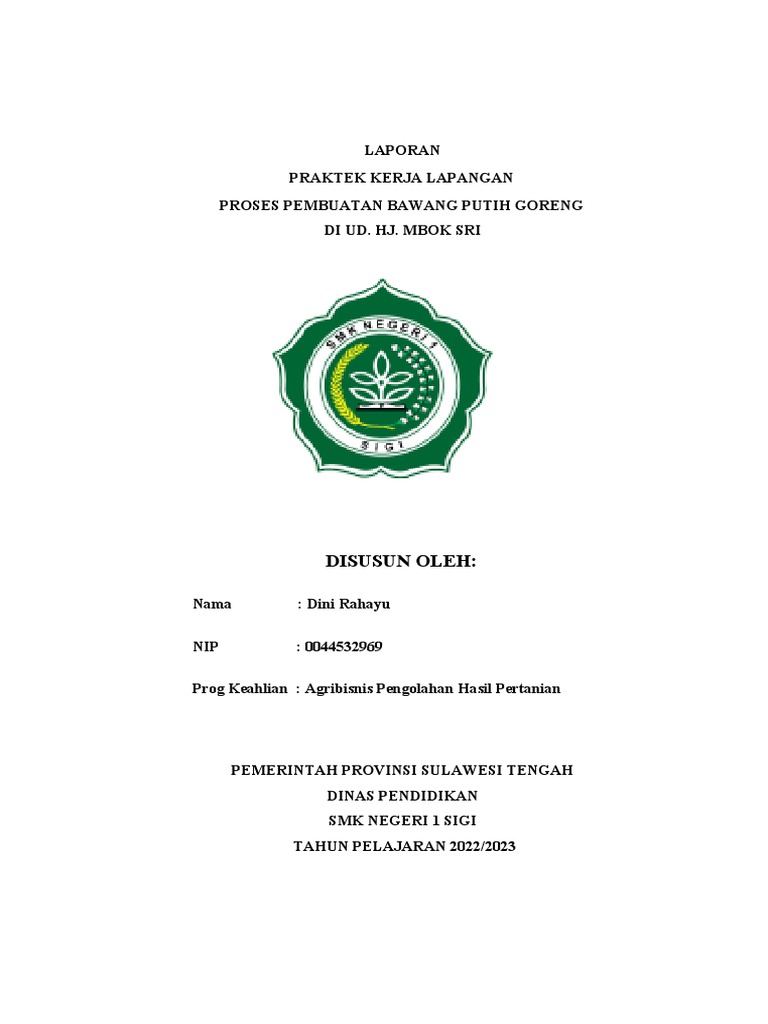 LAPORAN
PRAKTEK KERJA LAPANGAN
PROSES PEMBUATAN BAWANG PUTIH GORENG
DI UD. HJ. MBOK SRI

SMK NEGERI 1
SIGI

DISUSUN OLEH:

Nama : Dini Rahayu

NIP : 0044532969

Prog Keahlian : Agribisnis Pengolahan Hasil Pertanian

PEMERINTAH PROVINSI SULAWESI TENGAH
DINAS PENDIDIKAN
SMK NEGERI 1 SIGI
TAHUN PELAJARAN 2022/2023